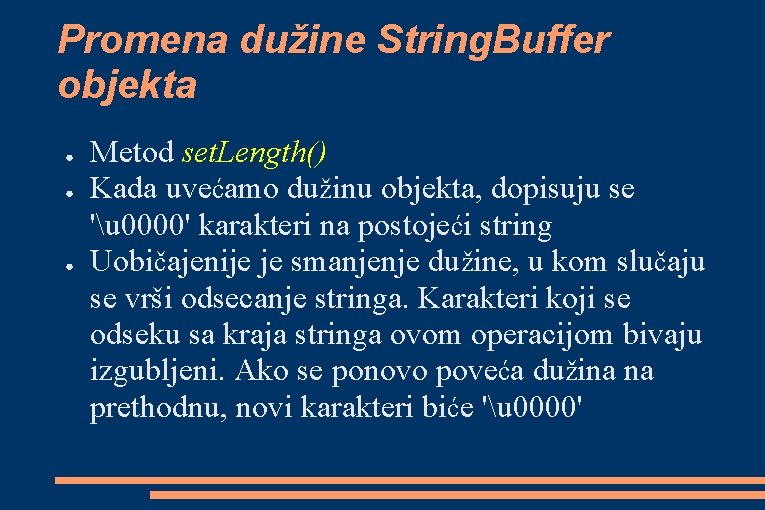 Promena dužine StringBuffer objekta

• Metod setLength()
• Kada uvećamo dužinu objekta, dopisuju se '\u0000' karakteri na postojeći string
• Uobičajenije je smanjenje dužine, u kom slučaju se vrši odsecanje stringa. Karakteri koji se odseku sa kraja stringa ovom operacijom bivaju izgubljeni. Ako se ponovo poveća dužina na prethodnu, novi karakteri biće '\u0000'